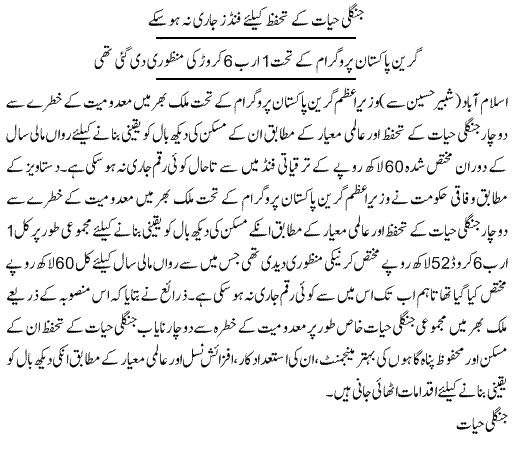 جنگلی حیات کے تحفظ کیلئے فنڈز جاری نہ ہو سکے

گرین پاکستان پروگرام کے تحت 1 ارب 6 کروڑ کی منظوری دی گئی تھی

اسلام آباد (شبیر حسین سے) وزیراعظم گرین پاکستان پروگرام کے تحت ملک بھر میں معدومیت کے خطرے سے دوچار جنگلی حیات کے تحفظ اور عالمی معیار کے مطابق ان کے مسکن کی دیکھ بال کو یقینی بنانے کیلئے رواں مالی سال کے دوران مختص شدہ 60 لاکھ روپے کے ترقیاتی فنڈ میں سے تاحال کوئی رقم جاری نہ ہو سکی ہے۔ دستاویز کے مطابق وفاقی حکومت نے وزیراعظم گرین پاکستان پروگرام کے تحت ملک بھر میں معدومیت کے خطرے سے دوچار جنگلی حیات کے تحفظ اور عالمی معیار کے مطابق انکے مسکن کی دیکھ بال کو یقینی بنانے کیلئے مجموعی طور پر کل 1 ارب 6 کروڑ 52 لاکھ روپے مختص کرنیکی منظوری دیدی تھی جس میں سے رواں مالی سال کیلئے کل 60 لاکھ روپے مختص کیا گیا تھا تاہم اب تک اس میں سے کوئی رقم جاری نہ ہو سکی ہے۔ ذرائع نے بتایا کہ اس منصوبہ کے ذریعے ملک بھر میں مجموعی جنگلی حیات خاص طور پر معدومیت کے خطرہ سے دوچار نایاب جنگلی حیات کے تحفظ ان کے مسکن اور محفوظ پناہ گاہوں کی بہتر مینجمنٹ، ان کی استعداد کار، افزائش نسل اور عالمی معیار کے مطابق انکی دیکھ بال کو یقینی بنانے کیلئے اقدامات اٹھائی جانی ہیں۔

جنگلی حیات